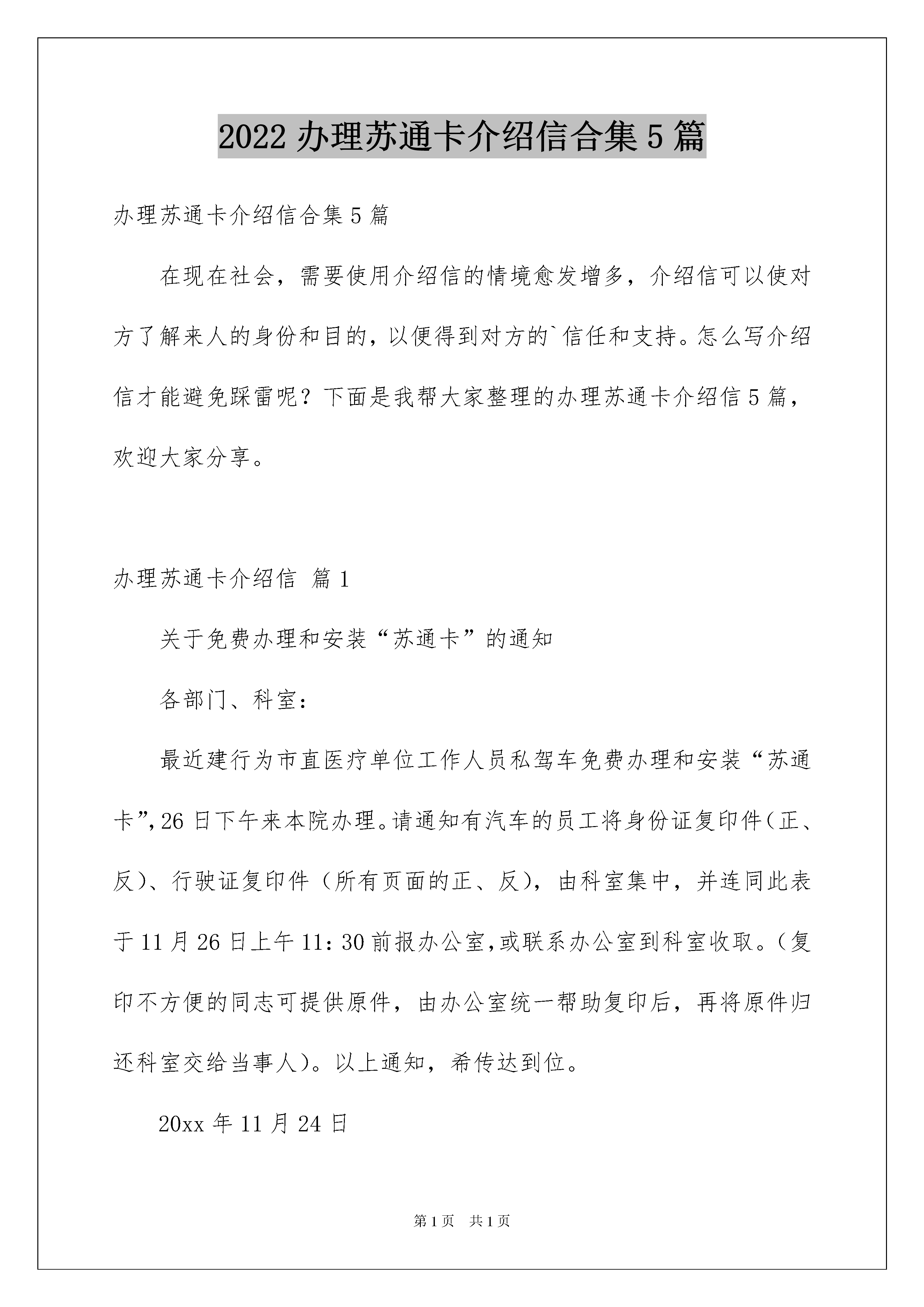 2022 办理苏通卡介绍信合集 5 篇

办理苏通卡介绍信合集 5 篇

在现在社会，需要使用介绍信的情境愈发增多，介绍信可以使对方了解来人的身份和目的，以便得到对方的`信任和支持。怎么写介绍信才能避免踩雷呢？下面是我帮大家整理的办理苏通卡介绍信 5 篇，欢迎大家分享。

办理苏通卡介绍信 篇 1

关于免费办理和安装“苏通卡”的通知

各部门、科室：

最近建行为市直医疗单位工作人员私驾车免费办理和安装“苏通卡”，26 日下午来本院办理。请通知有汽车的员工将身份证复印件（正、反）、行驶证复印件（所有页面的正、反），由科室集中，并连同此表于 11 月 26 日上午 11：30 前报办公室，或联系办公室到科室收取。（复印不方便的同志可提供原件，由办公室统一帮助复印后，再将原件归还科室交给当事人）。以上通知，希传达到位。

20xx 年 11 月 24 日

第 1 页 共 1 页